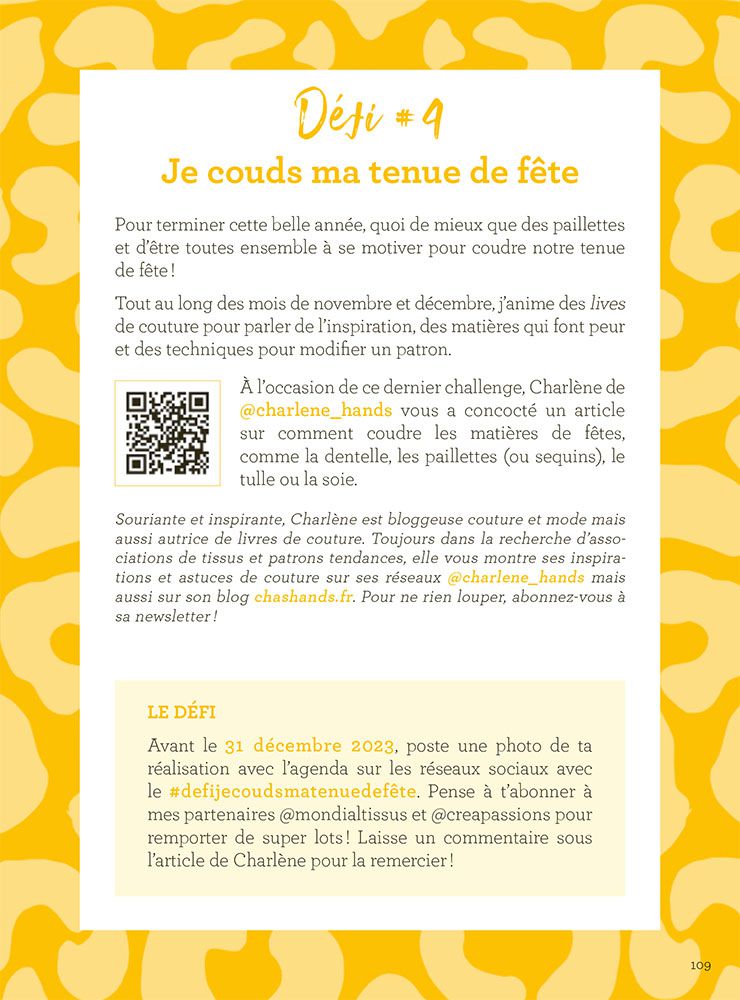 Défi #4

Je couds ma tenue de fête

Pour terminer cette belle année, quoi de mieux que des paillettes et d'être toutes ensemble à se motiver pour coudre notre tenue de fête !

Tout au long des mois de novembre et décembre, j'anime des lives de couture pour parler de l'inspiration, des matières qui font peur et des techniques pour modifier un patron.

À l'occasion de ce dernier challenge, Charlène de @charlene_hands vous a concocté un article sur comment coudre les matières de fêtes, comme la dentelle, les paillettes (ou sequins), le tulle ou la soie.

Souriante et inspirante, Charlène est bloggeuse couture et mode mais aussi autrice de livres de couture. Toujours dans la recherche d'associations de tissus et patrons tendances, elle vous montre ses inspirations et astuces de couture sur ses réseaux @charlene_hands mais aussi sur son blog chashands.fr. Pour ne rien louper, abonnez-vous à sa newsletter !

LE DÉFI

Avant le 31 décembre 2023, poste une photo de ta réalisation avec l'agenda sur les réseaux sociaux avec le #defijecoudsmatenuedefête. Pense à t'abonner à mes partenaires @mondialtissus et @creapassions pour remporter de super lots ! Laisse un commentaire sous l'article de Charlène pour la remercier !

109